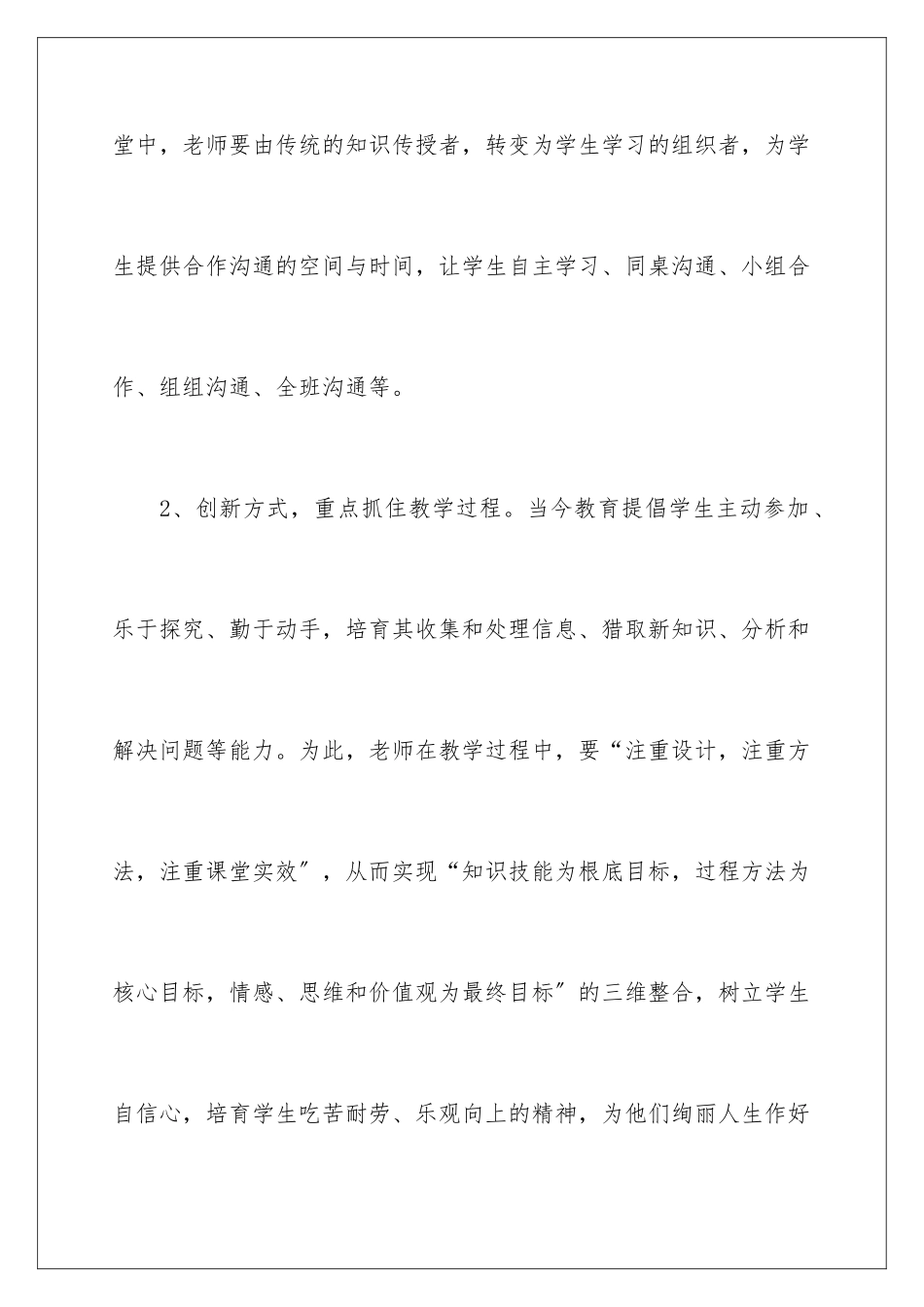 堂中，老师要由传统的知识传授者，转变为学生学习的组织者，为学生提供合作沟通的空间与时间，让学生自主学习、同桌沟通、小组合作、组组沟通、全班沟通等。

2、创新方式，重点抓住教学过程。当今教育提倡学生主动参加、乐于探究、勤于动手，培育其收集和处理信息、猎取新知识、分析和解决问题等能力。为此，老师在教学过程中，要“注重设计，注重方法，注重课堂实效″，从而实现“知识技能为根底目标，过程方法为核心目标，情感、思维和价值观为最终目标″的三维整合，树立学生自信心，培育学生吃苦耐劳、乐观向上的精神，为他们绚丽人生作好